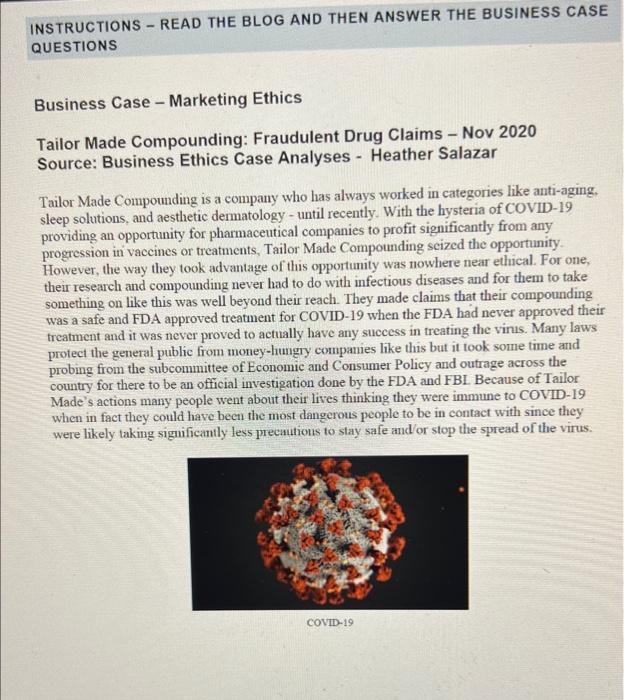 INSTRUCTIONS – READ THE BLOG AND THEN ANSWER THE BUSINESS CASE QUESTIONS

Business Case – Marketing Ethics

Tailor Made Compounding: Fraudulent Drug Claims – Nov 2020
Source: Business Ethics Case Analyses - Heather Salazar

Tailor Made Compounding is a company who has always worked in categories like anti-aging, sleep solutions, and aesthetic dermatology - until recently. With the hysteria of COVID-19 providing an opportunity for pharmaceutical companies to profit significantly from any progression in vaccines or treatments, Tailor Made Compounding seized the opportunity. However, the way they took advantage of this opportunity was nowhere near ethical. For one, their research and compounding never had to do with infectious diseases and for them to take something on like this was well beyond their reach. They made claims that their compounding was a safe and FDA approved treatment for COVID-19 when the FDA had never approved their treatment and it was never proved to actually have any success in treating the virus. Many laws protect the general public from money-hungry companies like this but it took some time and probing from the subcommittee of Economic and Consumer Policy and outrage across the country for there to be an official investigation done by the FDA and FBI. Because of Tailor Made's actions many people went about their lives thinking they were immune to COVID-19 when in fact they could have been the most dangerous people to be in contact with since they were likely taking significantly less precautions to stay safe and/or stop the spread of the virus.

COVID-19